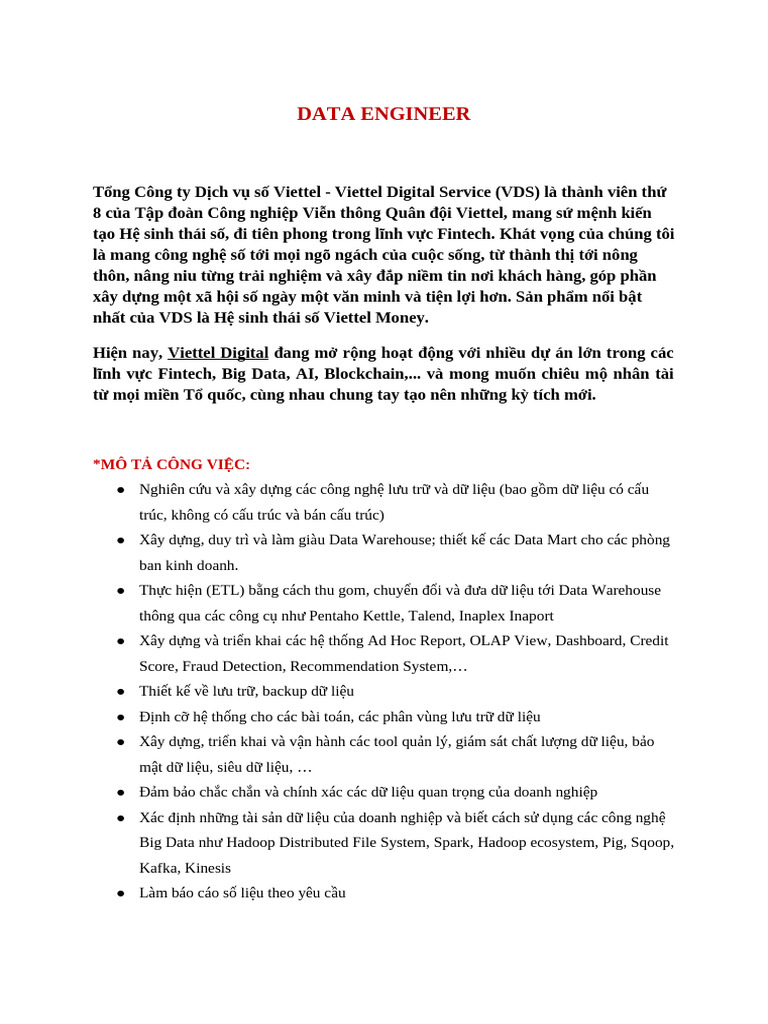 DATA ENGINEER

Tổng Công ty Dịch vụ số Viettel - Viettel Digital Service (VDS) là thành viên thứ 8 của Tập đoàn Công nghiệp Viễn thông Quân đội Viettel, mang sứ mệnh kiến tạo Hệ sinh thái số, đi tiên phong trong lĩnh vực Fintech. Khát vọng của chúng tôi là mang công nghệ số tới mọi ngõ ngách của cuộc sống, từ thành thị tới nông thôn, nâng niu từng trải nghiệm và xây đắp niềm tin nơi khách hàng, góp phần xây dựng một xã hội số ngày một văn minh và tiện lợi hơn. Sản phẩm nổi bật nhất của VDS là Hệ sinh thái số Viettel Money.

Hiện nay, Viettel Digital đang mở rộng hoạt động với nhiều dự án lớn trong các lĩnh vực Fintech, Big Data, AI, Blockchain,... và mong muốn chiêu mộ nhân tài từ mọi miền Tổ quốc, cùng nhau chung tay tạo nên những kỳ tích mới.

*MÔ TẢ CÔNG VIỆC:
● Nghiên cứu và xây dựng các công nghệ lưu trữ và dữ liệu (bao gồm dữ liệu có cấu trúc, không có cấu trúc và bán cấu trúc)
● Xây dựng, duy trì và làm giàu Data Warehouse; thiết kế các Data Mart cho các phòng ban kinh doanh.
● Thực hiện (ETL) bằng cách thu gom, chuyển đổi và đưa dữ liệu tới Data Warehouse thông qua các công cụ như Pentaho Kettle, Talend, Inaplex Inaport
● Xây dựng và triển khai các hệ thống Ad Hoc Report, OLAP View, Dashboard, Credit Score, Fraud Detection, Recommendation System,…
● Thiết kế về lưu trữ, backup dữ liệu
● Định cỡ hệ thống cho các bài toán, các phân vùng lưu trữ dữ liệu
● Xây dựng, triển khai và vận hành các tool quản lý, giám sát chất lượng dữ liệu, bảo mật dữ liệu, siêu dữ liệu, …
● Đảm bảo chắc chắn và chính xác các dữ liệu quan trọng của doanh nghiệp
● Xác định những tài sản dữ liệu của doanh nghiệp và biết cách sử dụng các công nghệ Big Data như Hadoop Distributed File System, Spark, Hadoop ecosystem, Pig, Sqoop, Kafka, Kinesis
● Làm báo cáo số liệu theo yêu cầu